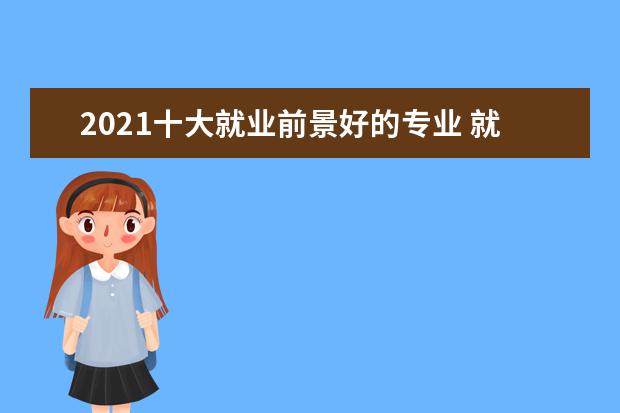 2021十大就业前景好的专业 就